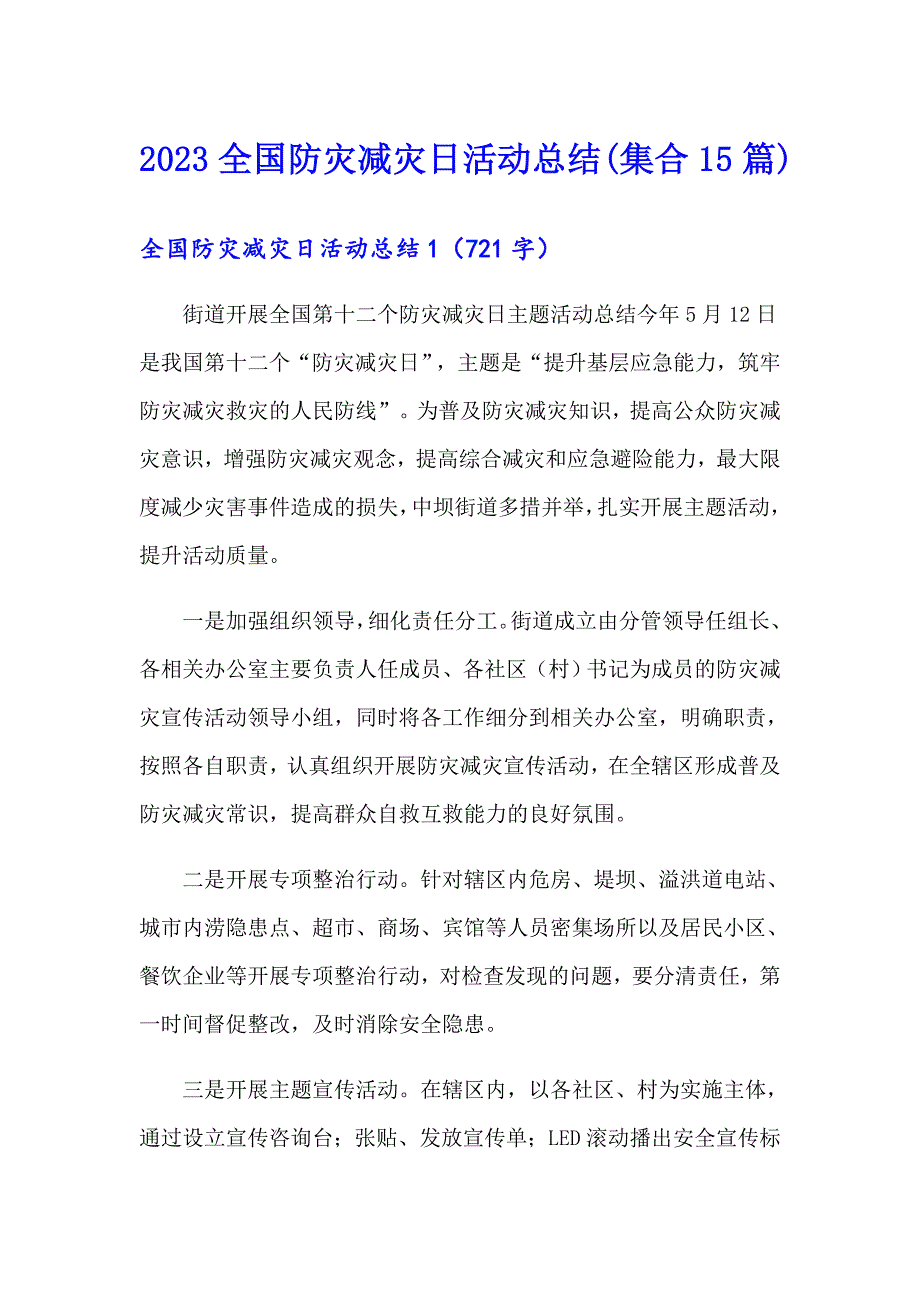 2023全国防灾减灾日活动总结(集合15篇)

全国防灾减灾日活动总结1（721字）

街道开展全国第十二个防灾减灾日主题活动总结今年5月12日是我国第十二个“防灾减灾日”，主题是“提升基层应急能力，筑牢防灾减灾救灾的人民防线”。为普及防灾减灾知识，提高公众防灾减灾意识，增强防灾减灾观念，提高综合减灾和应急避险能力，最大限度减少灾害事件造成的损失，中坝街道多措并举，扎实开展主题活动，提升活动质量。

一是加强组织领导，细化责任分工。街道成立由分管领导任组长、各相关办公室主要负责人任成员、各社区（村）书记为成员的防灾减灾宣传活动领导小组，同时将各工作细分到相关办公室，明确职责，按照各自职责，认真组织开展防灾减灾宣传活动，在全辖区形成普及防灾减灾常识，提高群众自救互救能力的良好氛围。

二是开展专项整治行动。针对辖区内危房、堤坝、溢洪道电站、城市内涝隐患点、超市、商场、宾馆等人员密集场所以及居民小区、餐饮企业等开展专项整治行动，对检查发现的问题，要分清责任，第一时间督促整改，及时消除安全隐患。

三是开展主题宣传活动。在辖区内，以各社区、村为实施主体，通过设立宣传咨询台；张贴、发放宣传单；LED滚动播出安全宣传标